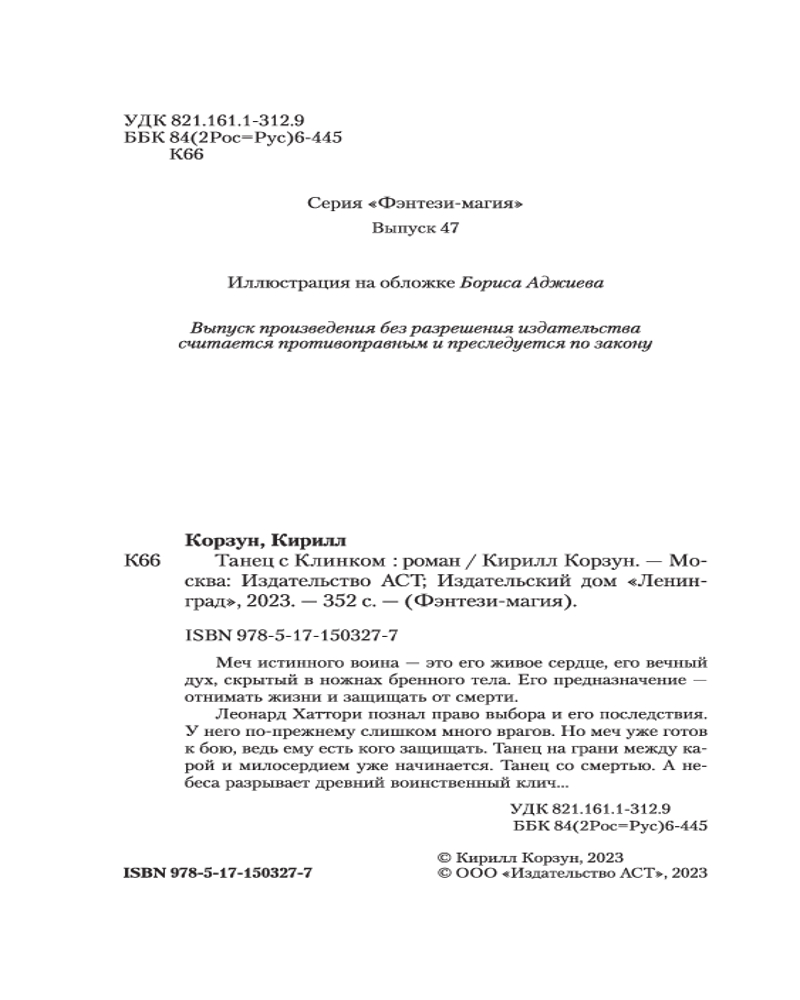 УДК 821.161.1-312.9
ББК 84(2Рос=Рус)6-445
К66

Серия «Фэнтези-магия»
Выпуск 47

Иллюстрация на обложке Бориса Аджиева

Выпуск произведения без разрешения издательства считается противоправным и преследуется по закону

Корзун, Кирилл
К66 Танец с Клинком : роман / Кирилл Корзун. — Москва: Издательство АСТ; Издательский дом «Ленинград», 2023. — 352 с. — (Фэнтези-магия).

ISBN 978-5-17-150327-7

Меч истинного воина — это его живое сердце, его вечный дух, скрытый в ножнах бренного тела. Его предназначение — отнимать жизни и защищать от смерти.

Леонард Хаттори познал право выбора и его последствия. У него по-прежнему слишком много врагов. Но меч уже готов к бою, ведь ему есть кого защищать. Танец на грани между карой и милосердием уже начинается. Танец со смертью. А небеса разрывает древний воинственный клич...

УДК 821.161.1-312.9
ББК 84(2Рос=Рус)6-445

ISBN 978-5-17-150327-7
© Кирилл Корзун, 2023
© ООО «Издательство АСТ», 2023